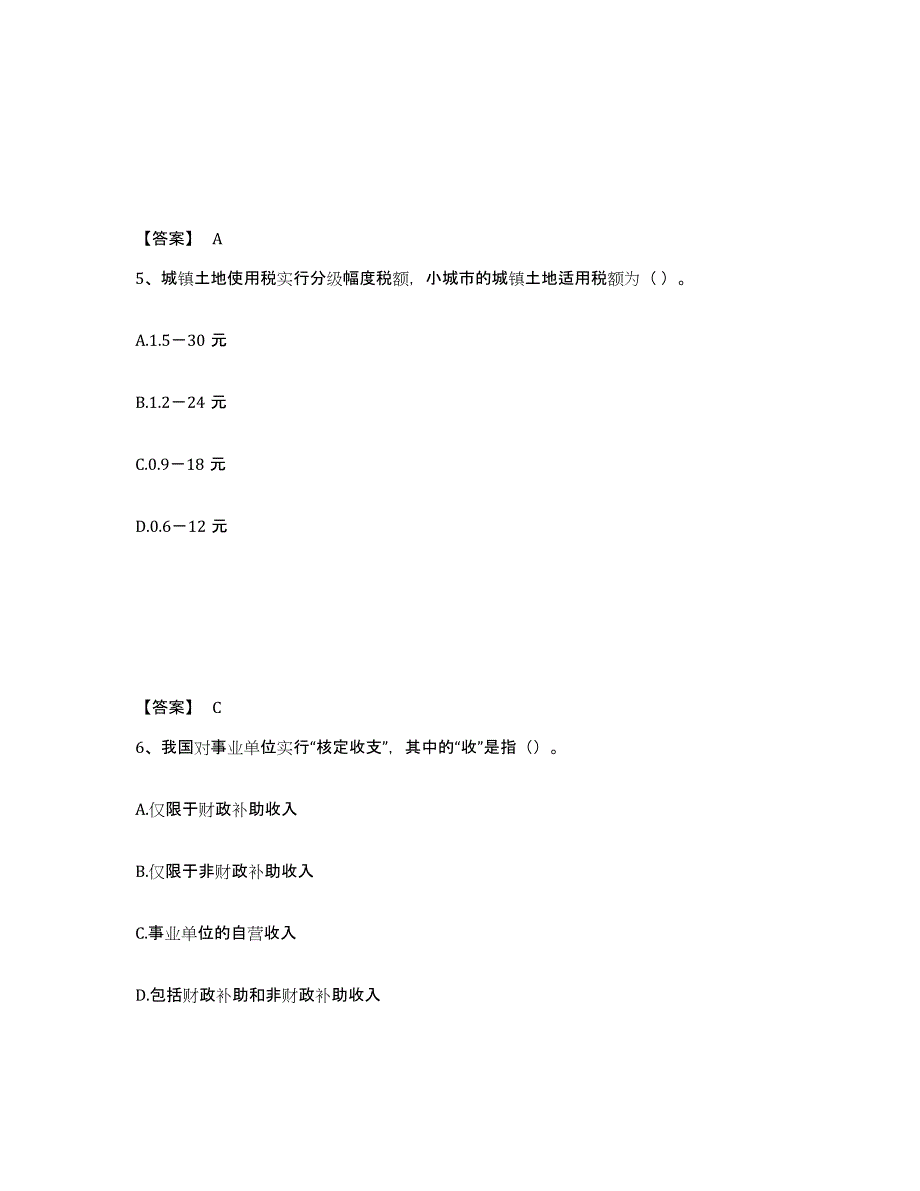 【答案】 A

5、城镇土地使用税实行分级幅度税额，小城市的城镇土地适用税额为（ ）。

A.1.5－30 元

B.1.2－24 元

C.0.9－18 元

D.0.6－12 元

【答案】 C

6、我国对事业单位实行“核定收支”，其中的“收”是指（）。

A.仅限于财政补助收入

B.仅限于非财政补助收入

C.事业单位的自营收入

D.包括财政补助和非财政补助收入